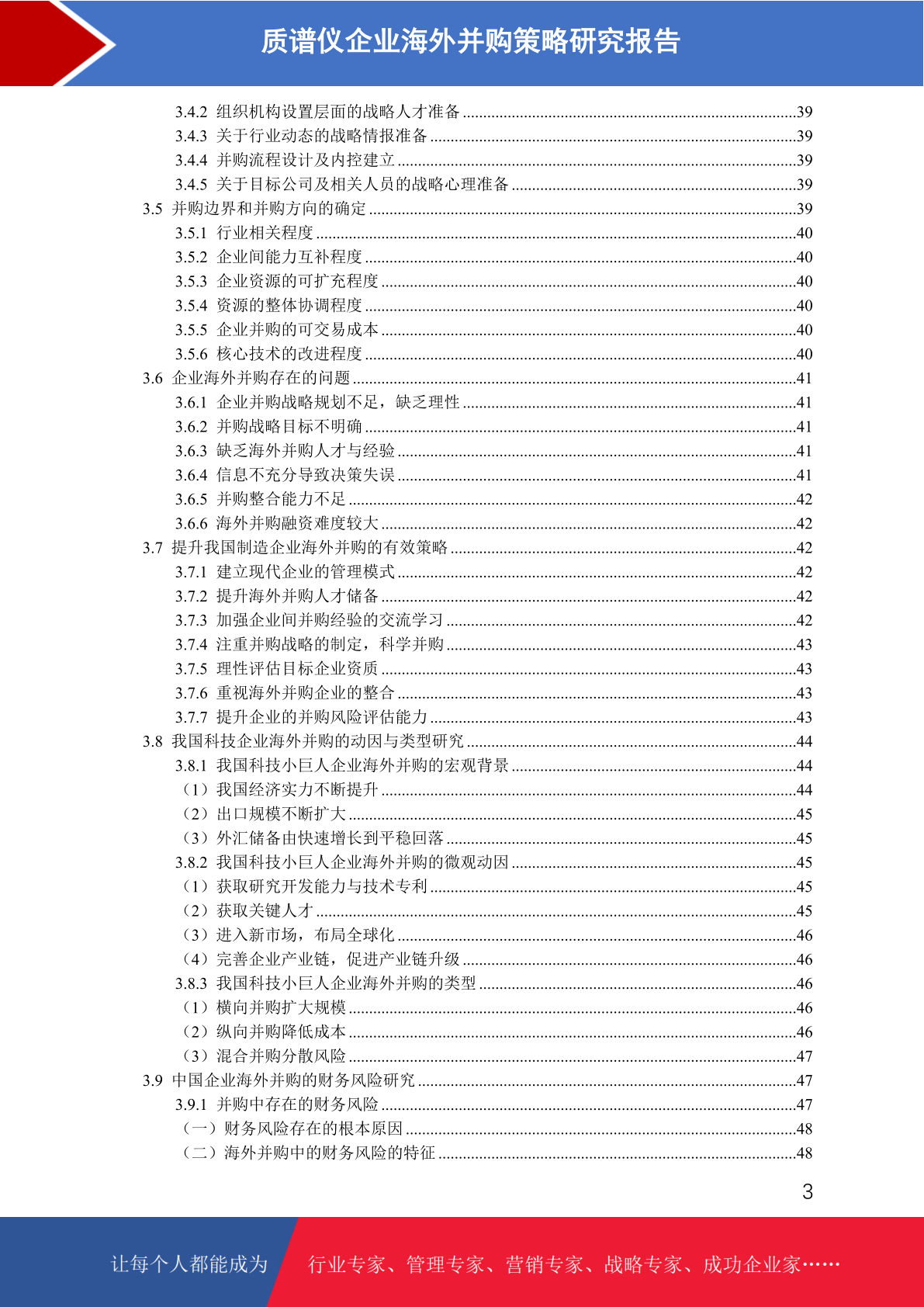 质谱仪企业海外并购策略研究报告

3.4.2 组织机构设置层面的战略人才准备 39
3.4.3 关于行业动态的战略情报准备 39
3.4.4 并购流程设计及内控建立 39
3.4.5 关于目标公司及相关人员的战略心理准备 39
3.5 并购边界和并购方向的确定 39
3.5.1 行业相关程度 40
3.5.2 企业间能力互补程度 40
3.5.3 企业资源的可扩充程度 40
3.5.4 资源的整体协调程度 40
3.5.5 企业并购的可交易成本 40
3.5.6 核心技术的改进程度 40
3.6 企业海外并购存在的问题 41
3.6.1 企业并购战略规划不足，缺乏理性 41
3.6.2 并购战略目标不明确 41
3.6.3 缺乏海外并购人才与经验 41
3.6.4 信息不充分导致决策失误 41
3.6.5 并购整合能力不足 42
3.6.6 海外并购融资难度较大 42
3.7 提升我国制造企业海外并购的有效策略 42
3.7.1 建立现代企业的管理模式 42
3.7.2 提升海外并购人才储备 42
3.7.3 加强企业间并购经验的交流学习 42
3.7.4 注重并购战略的制定，科学并购 43
3.7.5 理性评估目标企业资质 43
3.7.6 重视海外并购企业的整合 43
3.7.7 提升企业的并购风险评估能力 43
3.8 我国科技企业海外并购的动因与类型研究 44
3.8.1 我国科技小巨人企业海外并购的宏观背景 44
（1）我国经济实力不断提升 44
（2）出口规模不断扩大 45
（3）外汇储备由快速增长到平稳回落 45
3.8.2 我国科技小巨人企业海外并购的微观动因 45
（1）获取研究开发能力与技术专利 45
（2）获取关键人才 45
（3）进入新市场，布局全球化 46
（4）完善企业产业链，促进产业链升级 46
3.8.3 我国科技小巨人企业海外并购的类型 46
（1）横向并购扩大规模 46
（2）纵向并购降低成本 46
（3）混合并购分散风险 47
3.9 中国企业海外并购的财务风险研究 47
3.9.1 并购中存在的财务风险 47
（一）财务风险存在的根本原因 48
（二）海外并购中的财务风险的特征 48

3

让每个人都能成为 行业专家、管理专家、营销专家、战略专家、成功企业家……